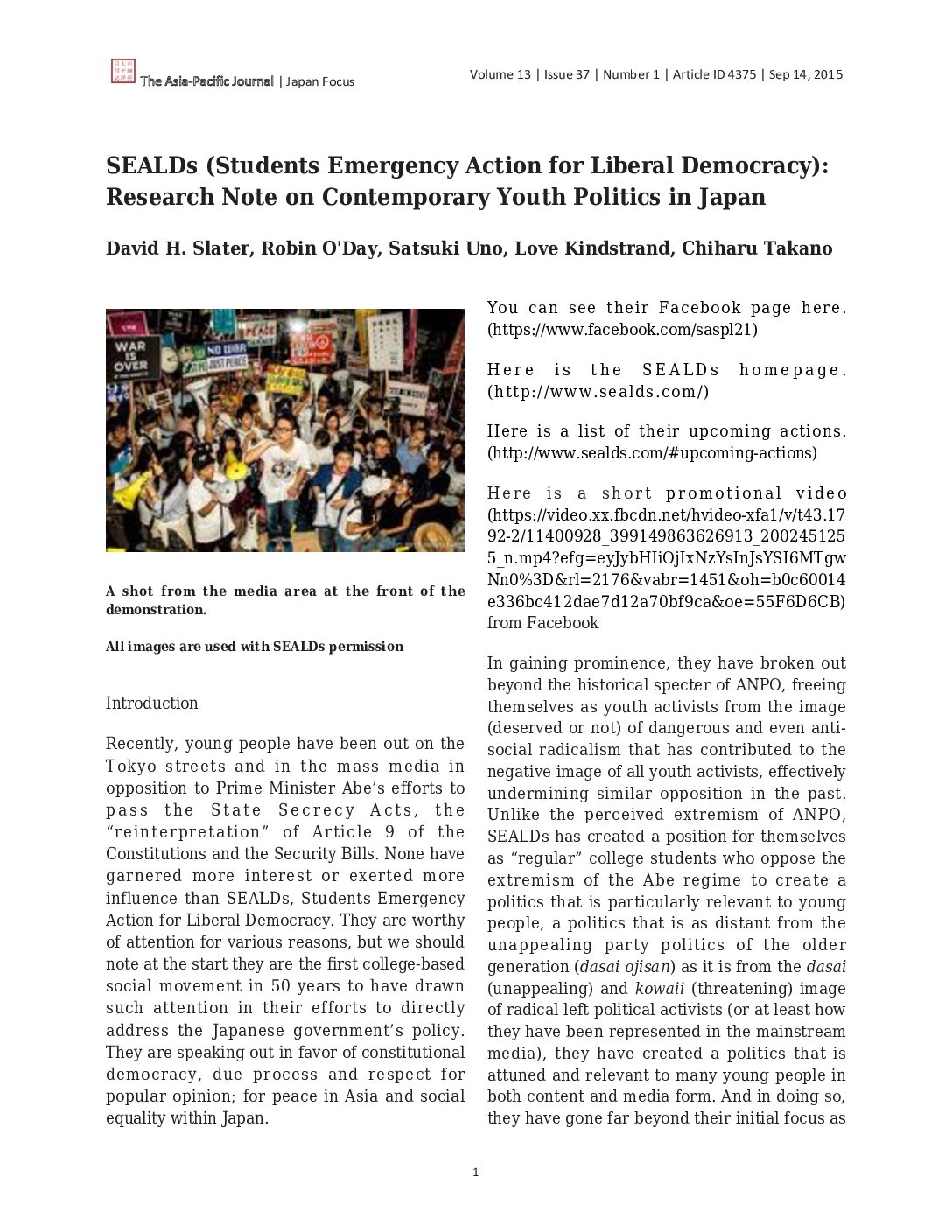 The Asia-Pacific Journal | Japan Focus

Volume 13 | Issue 37 | Number 1 | Article ID 4375 | Sep 14, 2015

SEALDs (Students Emergency Action for Liberal Democracy): Research Note on Contemporary Youth Politics in Japan

David H. Slater, Robin O'Day, Satsuki Uno, Love Kindstrand, Chiharu Takano

WAR IS OVER

NO WAR JUST PEACE

A shot from the media area at the front of the demonstration.

All images are used with SEALDs permission

Introduction

Recently, young people have been out on the Tokyo streets and in the mass media in opposition to Prime Minister Abe's efforts to pass the State Secrecy Acts, the "reinterpretation" of Article 9 of the Constitutions and the Security Bills. None have garnered more interest or exerted more influence than SEALDs, Students Emergency Action for Liberal Democracy. They are worthy of attention for various reasons, but we should note at the start they are the first college-based social movement in 50 years to have drawn such attention in their efforts to directly address the Japanese government's policy. They are speaking out in favor of constitutional democracy, due process and respect for popular opinion; for peace in Asia and social equality within Japan.

You can see their Facebook page here. (https://www.facebook.com/saspl21)

Here is the SEALDs homepage. (http://www.sealds.com/)

Here is a list of their upcoming actions. (http://www.sealds.com/#upcoming-actions)

Here is a short promotional video (https://video.xx.fbcdn.net/hvideo-xfa1/v/t43.1792-2/11400928_399149863626913_2002451255_n.mp4?efg=eyJybHIiOjIxNzYsInJsYSI6MTgwNn0%3D&rl=2176&vabr=1451&oh=b0c60014e336bc412dae7d12a70bf9ca&oe=55F6D6CB) from Facebook

In gaining prominence, they have broken out beyond the historical specter of ANPO, freeing themselves as youth activists from the image (deserved or not) of dangerous and even anti-social radicalism that has contributed to the negative image of all youth activists, effectively undermining similar opposition in the past. Unlike the perceived extremism of ANPO, SEALDs has created a position for themselves as "regular" college students who oppose the extremism of the Abe regime to create a politics that is particularly relevant to young people, a politics that is as distant from the unappealing party politics of the older generation (dasai ojisan) as it is from the dasai (unappealing) and kowaii (threatening) image of radical left political activists (or at least how they have been represented in the mainstream media), they have created a politics that is attuned and relevant to many young people in both content and media form. And in doing so, they have gone far beyond their initial focus as

1